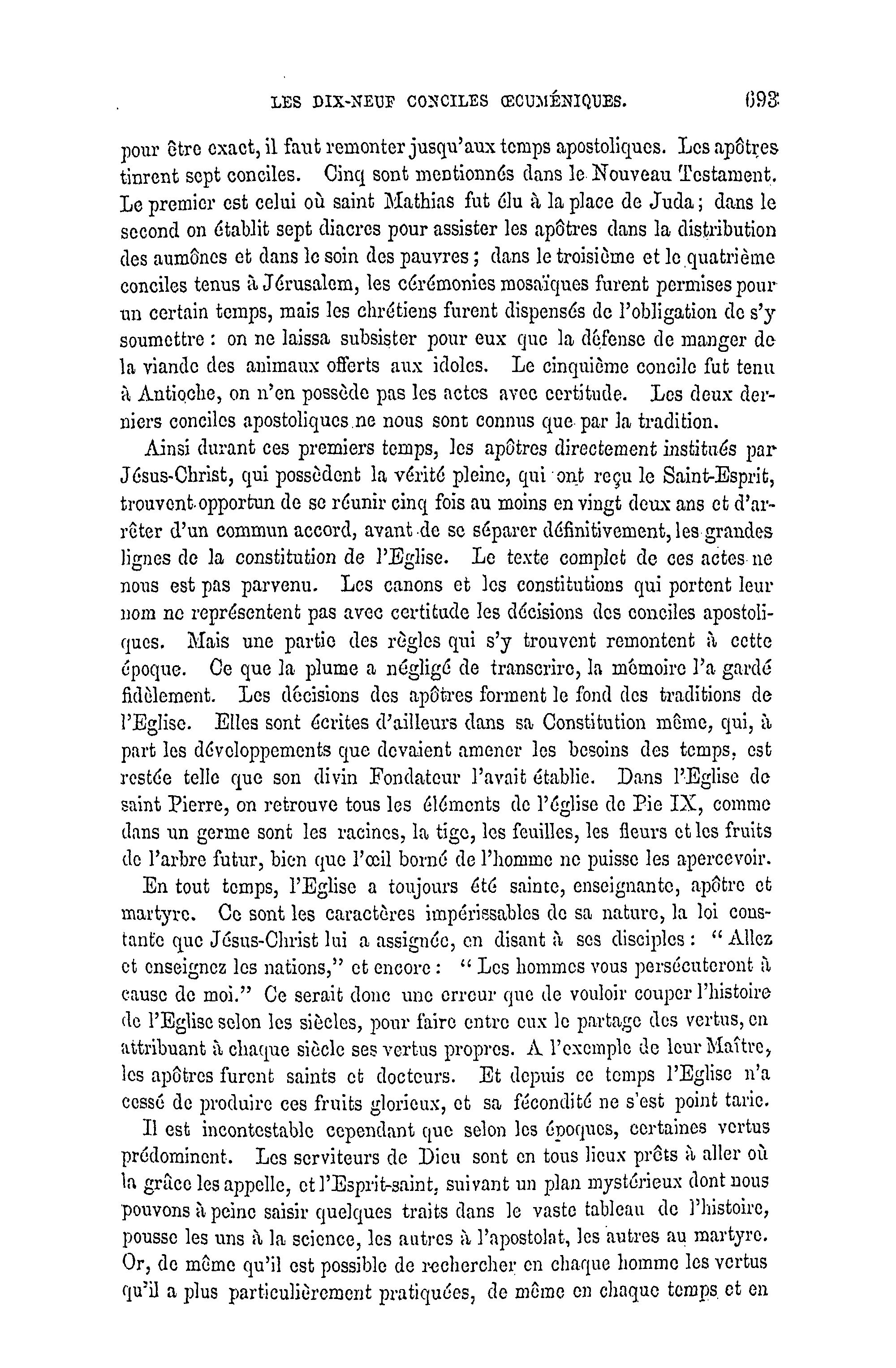 LES DIX-NEUF CONCILES ŒCUMÉNIQUES. 693

pour être exact, il faut remonter jusqu'aux temps apostoliques. Les apôtres tinrent sept conciles. Cinq sont mentionnés dans le Nouveau Testament. Le premier est celui où saint Mathias fut élu à la place de Juda ; dans le second on établit sept diacres pour assister les apôtres dans la distribution des aumônes et dans le soin des pauvres ; dans le troisième et le quatrième conciles tenus à Jérusalem, les cérémonies mosaïques furent permises pour un certain temps, mais les chrétiens furent dispensés de l'obligation de s'y soumettre : on ne laissa subsister pour eux que la défense de manger de la viande des animaux offerts aux idoles. Le cinquième concile fut tenu à Antioche, on n'en possède pas les actes avec certitude. Les deux derniers conciles apostoliques ne nous sont connus que par la tradition.

Ainsi durant ces premiers temps, les apôtres directement institués par Jésus-Christ, qui possèdent la vérité pleine, qui ont reçu le Saint-Esprit, trouvent opportun de se réunir cinq fois au moins en vingt deux ans et d'arrêter d'un commun accord, avant de se séparer définitivement, les grandes lignes de la constitution de l'Eglise. Le texte complet de ces actes ne nous est pas parvenu. Les canons et les constitutions qui portent leur nom ne représentent pas avec certitude les décisions des conciles apostoliques. Mais une partie des règles qui s'y trouvent remontent à cette époque. Ce que la plume a négligé de transcrire, la mémoire l'a gardé fidèlement. Les décisions des apôtres forment le fond des traditions de l'Eglise. Elles sont écrites d'ailleurs dans sa Constitution même, qui, à part les développements que devaient amener les besoins des temps, est restée telle que son divin Fondateur l'avait établie. Dans l'Eglise de saint Pierre, on retrouve tous les éléments de l'église de Pie IX, comme dans un germe sont les racines, la tige, les feuilles, les fleurs et les fruits de l'arbre futur, bien que l'œil borné de l'homme ne puisse les apercevoir.

En tout temps, l'Eglise a toujours été sainte, enseignante, apôtre et martyre. Ce sont les caractères impérissables de sa nature, la loi constante que Jésus-Christ lui a assignée, en disant à ses disciples : " Allez et enseignez les nations," et encore : " Les hommes vous persécuteront à cause de moi." Ce serait donc une erreur que de vouloir couper l'histoire de l'Eglise selon les siècles, pour faire entre eux le partage des vertus, en attribuant à chaque siècle ses vertus propres. A l'exemple de leur Maître, les apôtres furent saints et docteurs. Et depuis ce temps l'Eglise n'a cessé de produire ces fruits glorieux, et sa fécondité ne s'est point tarie.

Il est incontestable cependant que selon les époques, certaines vertus prédominent. Les serviteurs de Dieu sont en tous lieux prêts à aller où la grâce les appelle, et l'Esprit-saint, suivant un plan mystérieux dont nous pouvons à peine saisir quelques traits dans le vaste tableau de l'histoire, pousse les uns à la science, les autres à l'apostolat, les autres au martyre. Or, de même qu'il est possible de rechercher en chaque homme les vertus qu'il a plus particulièrement pratiquées, de même en chaque temps et en